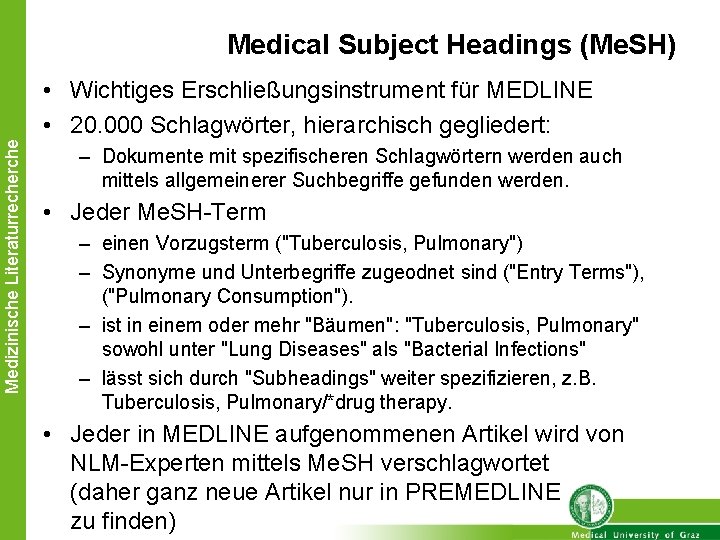 Medizinische Literaturrecherche

Medical Subject Headings (MeSH)

• Wichtiges Erschließungsinstrument für MEDLINE
• 20.000 Schlagwörter, hierarchisch gegliedert:
– Dokumente mit spezifischeren Schlagwörtern werden auch mittels allgemeinerer Suchbegriffe gefunden werden.
• Jeder MeSH-Term
– einen Vorzugsterm ("Tuberculosis, Pulmonary")
– Synonyme und Unterbegriffe zugeodnet sind ("Entry Terms"), ("Pulmonary Consumption").
– ist in einem oder mehr "Bäumen": "Tuberculosis, Pulmonary" sowohl unter "Lung Diseases" als "Bacterial Infections"
– lässt sich durch "Subheadings" weiter spezifizieren, z.B. Tuberculosis, Pulmonary/*drug therapy.
• Jeder in MEDLINE aufgenommenen Artikel wird von NLM-Experten mittels MeSH verschlagwortet (daher ganz neue Artikel nur in PREMEDLINE zu finden)

Medical University of Graz